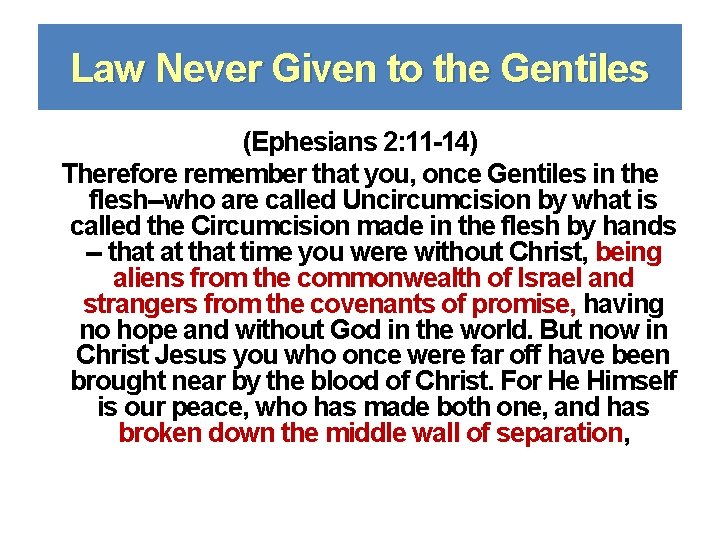 Law Never Given to the Gentiles

(Ephesians 2:11-14)

Therefore remember that you, once Gentiles in the flesh–who are called Uncircumcision by what is called the Circumcision made in the flesh by hands – that at that time you were without Christ, being aliens from the commonwealth of Israel and strangers from the covenants of promise, having no hope and without God in the world. But now in Christ Jesus you who once were far off have been brought near by the blood of Christ. For He Himself is our peace, who has made both one, and has broken down the middle wall of separation,